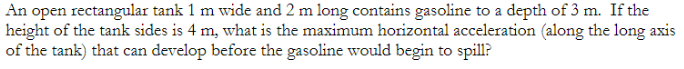 An open rectangular tank 1 m wide and 2 m long contains gasoline to a depth of 3 m. If the height of the tank sides is 4 m, what is the maximum horizontal acceleration (along the long axis of the tank) that can develop before the gasoline would begin to spill?